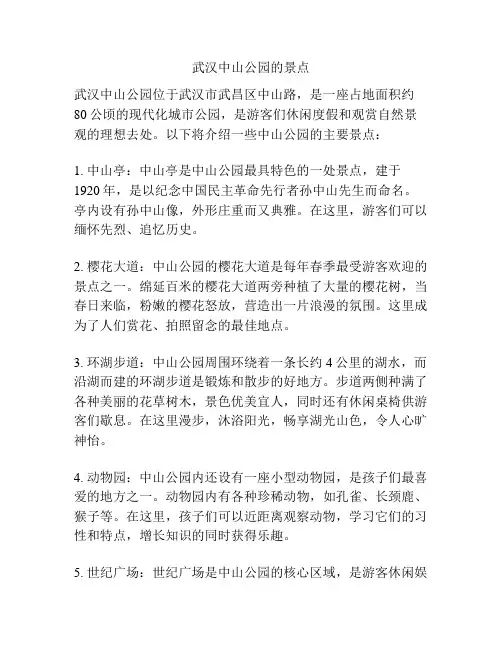 武汉中山公园的景点

武汉中山公园位于武汉市武昌区中山路，是一座占地面积约80公顷的现代化城市公园，是游客们休闲度假和观赏自然景观的理想去处。以下将介绍一些中山公园的主要景点：

1. 中山亭：中山亭是中山公园最具特色的一处景点，建于1920年，是以纪念中国民主革命先行者孙中山先生而命名。亭内设有孙中山像，外形庄重而又典雅。在这里，游客们可以缅怀先烈、追忆历史。

2. 樱花大道：中山公园的樱花大道是每年春季最受游客欢迎的景点之一。绵延百米的樱花大道两旁种植了大量的樱花树，当春日来临，粉嫩的樱花怒放，营造出一片浪漫的氛围。这里成为了人们赏花、拍照留念的最佳地点。

3. 环湖步道：中山公园周围环绕着一条长约4公里的湖水，而沿湖而建的环湖步道是锻炼和散步的好地方。步道两侧种满了各种美丽的花草树木，景色优美宜人，同时还有休闲桌椅供游客们歇息。在这里漫步，沐浴阳光，畅享湖光山色，令人心旷神怡。

4. 动物园：中山公园内还设有一座小型动物园，是孩子们最喜爱的地方之一。动物园内有各种珍稀动物，如孔雀、长颈鹿、猴子等。在这里，孩子们可以近距离观察动物，学习它们的习性和特点，增长知识的同时获得乐趣。

5. 世纪广场：世纪广场是中山公园的核心区域，是游客休闲娱